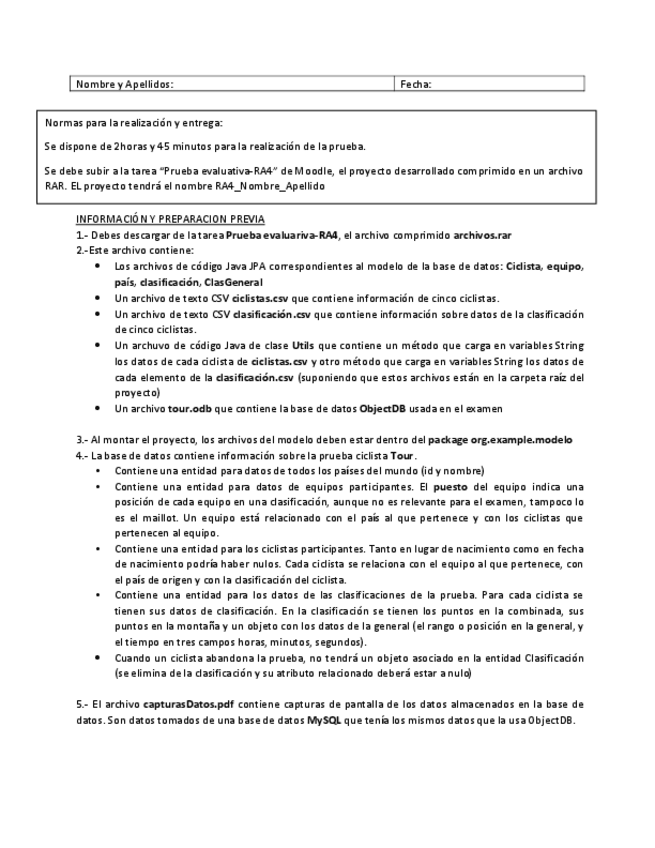 | Nombre y Apellidos: | Fecha: |
|---|---|

Normas para la realización y entrega:

Se dispone de 2horas y 45 minutos para la realización de la prueba.

Se debe subir a la tarea "Prueba evaluativa-RA4" de Moodle, el proyecto desarrollado comprimido en un archivo RAR. EL proyecto tendrá el nombre RA4_Nombre_Apellido

INFORMACIÓN Y PREPARACION PREVIA
1.- Debes descargar de la tarea Prueba evaluariva-RA4, el archivo comprimido archivos.rar
2.-Este archivo contiene:
• Los archivos de código Java JPA correspondientes al modelo de la base de datos: Ciclista, equipo, país, clasificación, ClasGeneral
• Un archivo de texto CSV ciclistas.csv que contiene información de cinco ciclistas.
• Un archivo de texto CSV clasificación.csv que contiene información sobre datos de la clasificación de cinco ciclistas.
• Un archuvo de código Java de clase Utils que contiene un método que carga en variables String los datos de cada ciclista de ciclistas.csv y otro método que carga en variables String los datos de cada elemento de la clasificación.csv (suponiendo que estos archivos están en la carpeta raíz del proyecto)
• Un archivo tour.odb que contiene la base de datos ObjectDB usada en el examen

3.- Al montar el proyecto, los archivos del modelo deben estar dentro del package org.example.modelo
4.- La base de datos contiene información sobre la prueba ciclista Tour.
• Contiene una entidad para datos de todos los países del mundo (id y nombre)
• Contiene una entidad para datos de equipos participantes. El puesto del equipo indica una posición de cada equipo en una clasificación, aunque no es relevante para el examen, tampoco lo es el maillot. Un equipo está relacionado con el país al que pertenece y con los ciclistas que pertenecen al equipo.
• Contiene una entidad para los ciclistas participantes. Tanto en lugar de nacimiento como en fecha de nacimiento podría haber nulos. Cada ciclista se relaciona con el equipo al que pertenece, con el país de origen y con la clasificación del ciclista.
• Contiene una entidad para los datos de las clasificaciones de la prueba. Para cada ciclista se tienen sus datos de clasificación. En la clasificación se tienen los puntos en la combinada, sus puntos en la montaña y un objeto con los datos de la general (el rango o posición en la general, y el tiempo en tres campos horas, minutos, segundos).
• Cuando un ciclista abandona la prueba, no tendrá un objeto asociado en la entidad Clasificación (se elimina de la clasificación y su atributo relacionado deberá estar a nulo)

5.- El archivo capturasDatos.pdf contiene capturas de pantalla de los datos almacenados en la base de datos. Son datos tomados de una base de datos MySQL que tenía los mismos datos que la usa ObjectDB.